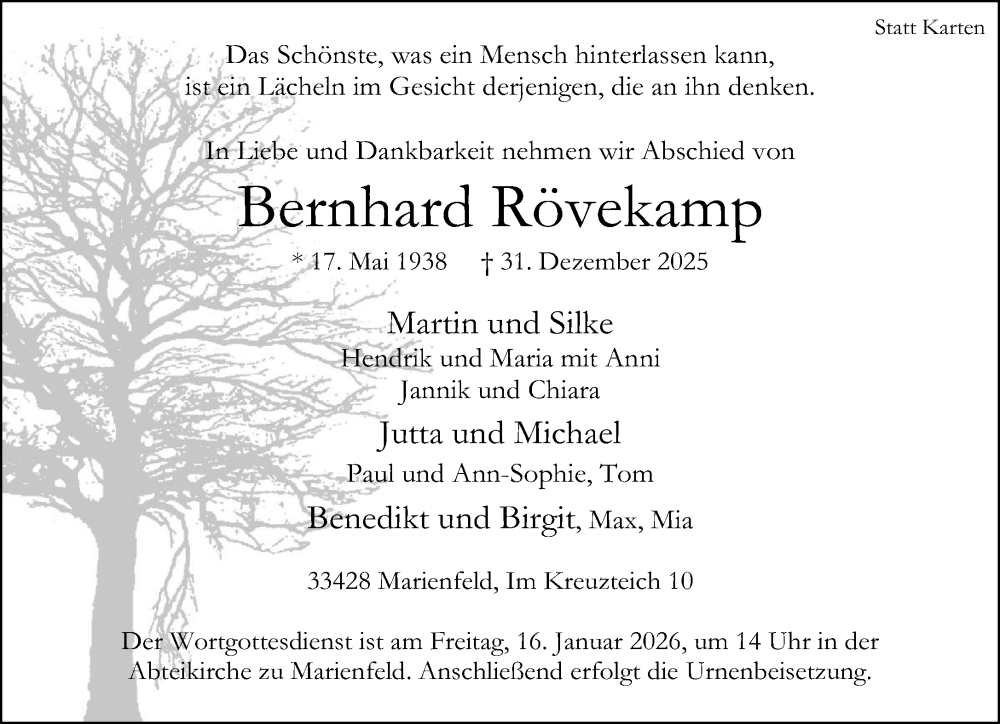 Statt Karten

Das Schönste, was ein Mensch hinterlassen kann, ist ein Lächeln im Gesicht derjenigen, die an ihn denken.

In Liebe und Dankbarkeit nehmen wir Abschied von

Bernhard Rövekamp

* 17. Mai 1938 † 31. Dezember 2025

Martin und Silke
Hendrik und Maria mit Anni
Jannik und Chiara

Jutta und Michael
Paul und Ann-Sophie, Tom

Benedikt und Birgit, Max, Mia

33428 Marienfeld, Im Kreuzteich 10

Der Wortgottesdienst ist am Freitag, 16. Januar 2026, um 14 Uhr in der Abteikirche zu Marienfeld. Anschließend erfolgt die Urnenbeisetzung.